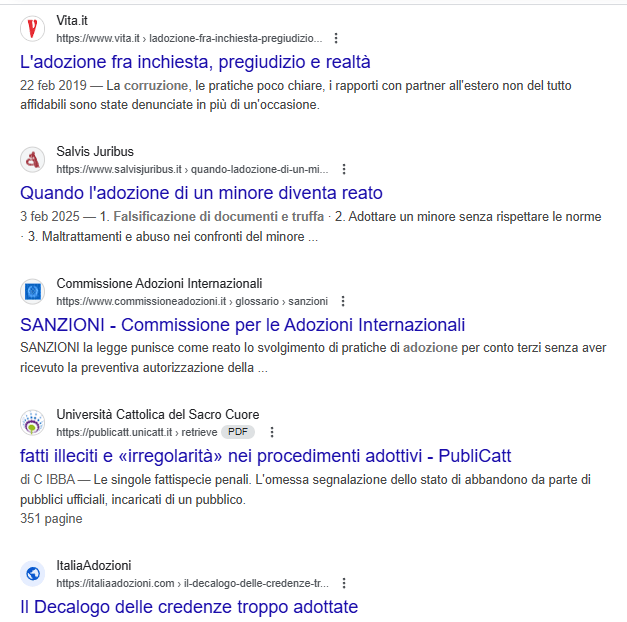 Vita.it
https://www.vita.it › ladozione-fra-inchiesta-pregiudizio...

L'adozione fra inchiesta, pregiudizio e realtà

22 feb 2019 — La corruzione, le pratiche poco chiare, i rapporti con partner all'estero non del tutto affidabili sono state denunciate in più di un'occasione.

Salvis Juribus
https://www.salvisjuribus.it › quando-ladozione-di-un-mi...

Quando l'adozione di un minore diventa reato

3 feb 2025 — 1. Falsificazione di documenti e truffa · 2. Adottare un minore senza rispettare le norme · 3. Maltrattamenti e abuso nei confronti del minore ...

Commissione Adozioni Internazionali
https://www.commissioneadozioni.it › glossario › sanzioni

SANZIONI - Commissione per le Adozioni Internazionali

SANZIONI la legge punisce come reato lo svolgimento di pratiche di adozione per conto terzi senza aver ricevuto la preventiva autorizzazione della ...

Università Cattolica del Sacro Cuore
https://publicatt.unicatt.it › retrieve PDF

fatti illeciti e «irregolarità» nei procedimenti adottivi - PubliCatt

di C IBBA — Le singole fattispecie penali. L'omessa segnalazione dello stato di abbandono da parte di pubblici ufficiali, incaricati di un pubblico.
351 pagine

ItaliaAdozioni
https://italiaadozioni.com › il-decalogo-delle-credenze-tr...

Il Decalogo delle credenze troppo adottate